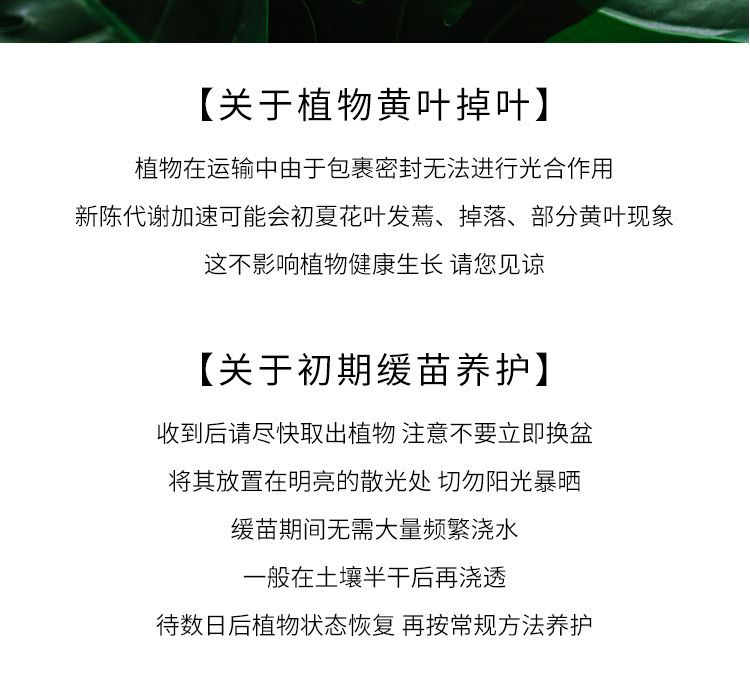 【关于植物黄叶掉叶】

植物在运输中由于包裹密封无法进行光合作用

新陈代谢加速可能会初夏花叶发蔫、掉落、部分黄叶现象

这不影响植物健康生长 请您见谅

【关于初期缓苗养护】

收到后请尽快取出植物 注意不要立即换盆

将其放置在明亮的散光处 切勿阳光暴晒

缓苗期间无需大量频繁浇水

一般在土壤半干后再浇透

待数日后植物状态恢复 再按常规方法养护